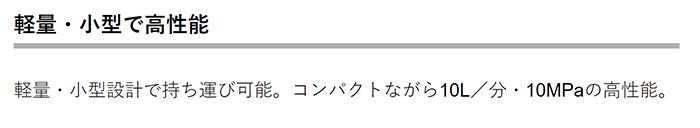 軽量・小型で高性能

軽量・小型設計で持ち運び可能。コンパクトながら10L／分・10MPaの高性能。